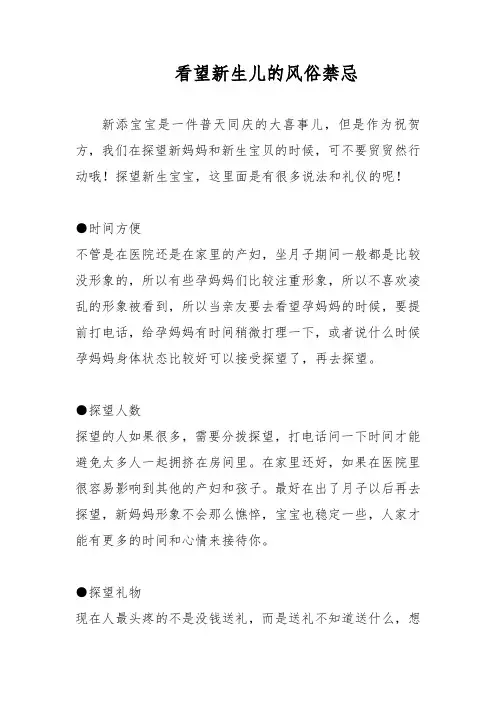 看望新生儿的风俗禁忌

新添宝宝是一件普天同庆的大喜事儿，但是作为祝贺方，我们在探望新妈妈和新生宝贝的时候，可不要贸贸然行动哦！探望新生宝宝，这里面是有很多说法和礼仪的呢！

●时间方便
不管是在医院还是在家里的产妇，坐月子期间一般都是比较没形象的，所以有些孕妈妈们比较注重形象，所以不喜欢凌乱的形象被看到，所以当亲友要去看望孕妈妈的时候，要提前打电话，给孕妈妈有时间稍微打理一下，或者说什么时候孕妈妈身体状态比较好可以接受探望了，再去探望。

●探望人数
探望的人如果很多，需要分拨探望，打电话问一下时间才能避免太多人一起拥挤在房间里。在家里还好，如果在医院里很容易影响到其他的产妇和孩子。最好在出了月子以后再去探望，新妈妈形象不会那么憔悴，宝宝也稳定一些，人家才能有更多的时间和心情来接待你。

●探望礼物
现在人最头疼的不是没钱送礼，而是送礼不知道送什么，想